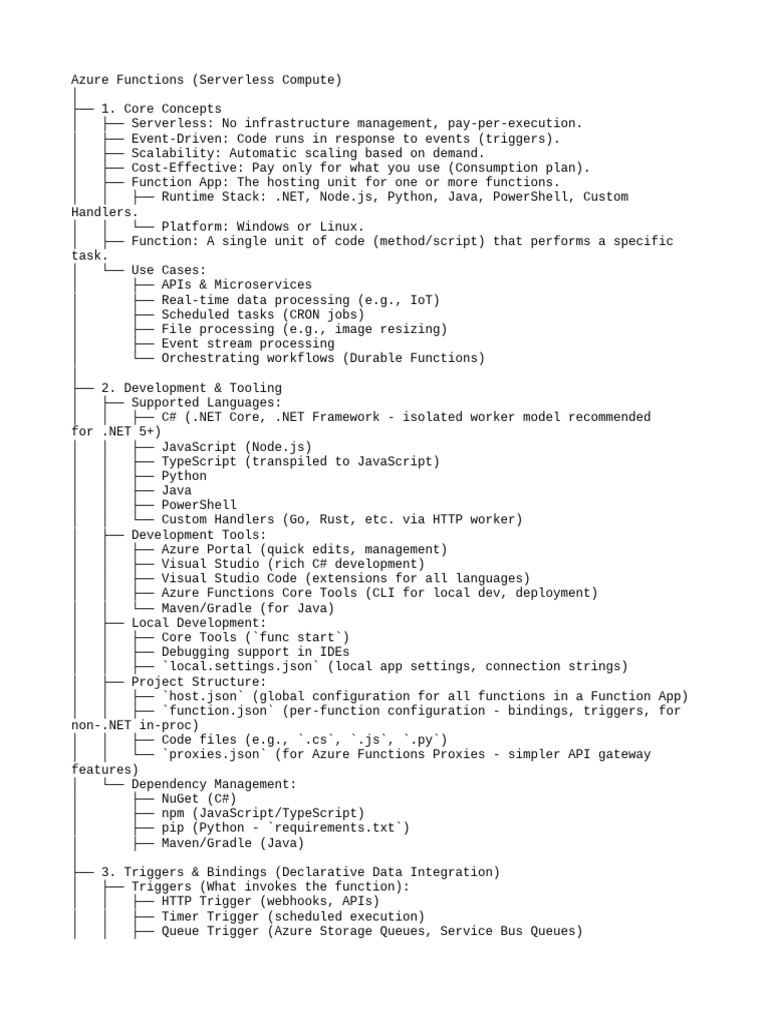 Azure Functions (Serverless Compute)
│
├── 1. Core Concepts
│   ├── Serverless: No infrastructure management, pay-per-execution.
│   ├── Event-Driven: Code runs in response to events (triggers).
│   ├── Scalability: Automatic scaling based on demand.
│   ├── Cost-Effective: Pay only for what you use (Consumption plan).
│   ├── Function App: The hosting unit for one or more functions.
│   │   ├── Runtime Stack: .NET, Node.js, Python, Java, PowerShell, Custom Handlers.
│   │   └── Platform: Windows or Linux.
│   ├── Function: A single unit of code (method/script) that performs a specific task.
│   └── Use Cases:
│       ├── APIs & Microservices
│       ├── Real-time data processing (e.g., IoT)
│       ├── Scheduled tasks (CRON jobs)
│       ├── File processing (e.g., image resizing)
│       ├── Event stream processing
│       └── Orchestrating workflows (Durable Functions)
│
├── 2. Development & Tooling
│   ├── Supported Languages:
│   │   ├── C# (.NET Core, .NET Framework - isolated worker model recommended for .NET 5+)
│   │   ├── JavaScript (Node.js)
│   │   ├── TypeScript (transpiled to JavaScript)
│   │   ├── Python
│   │   ├── Java
│   │   ├── PowerShell
│   │   └── Custom Handlers (Go, Rust, etc. via HTTP worker)
│   ├── Development Tools:
│   │   ├── Azure Portal (quick edits, management)
│   │   ├── Visual Studio (rich C# development)
│   │   ├── Visual Studio Code (extensions for all languages)
│   │   ├── Azure Functions Core Tools (CLI for local dev, deployment)
│   │   └── Maven/Gradle (for Java)
│   ├── Local Development:
│   │   ├── Core Tools (`func start`)
│   │   ├── Debugging support in IDEs
│   │   └── `local.settings.json` (local app settings, connection strings)
│   ├── Project Structure:
│   │   ├── `host.json` (global configuration for all functions in a Function App)
│   │   ├── `function.json` (per-function configuration - bindings, triggers, for non-.NET in-proc)
│   │   ├── Code files (e.g., `.cs`, `.js`, `.py`)
│   │   └── `proxies.json` (for Azure Functions Proxies - simpler API gateway features)
│   └── Dependency Management:
│       ├── NuGet (C#)
│       ├── npm (JavaScript/TypeScript)
│       ├── pip (Python - `requirements.txt`)
│       └── Maven/Gradle (Java)
│
├── 3. Triggers & Bindings (Declarative Data Integration)
│   ├── Triggers (What invokes the function):
│   │   ├── HTTP Trigger (webhooks, APIs)
│   │   ├── Timer Trigger (scheduled execution)
│   │   ├── Queue Trigger (Azure Storage Queues, Service Bus Queues)